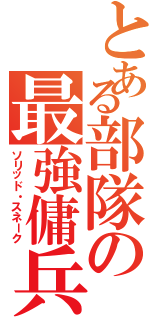 とある部隊の最強傭兵

ソリッド・スネーク